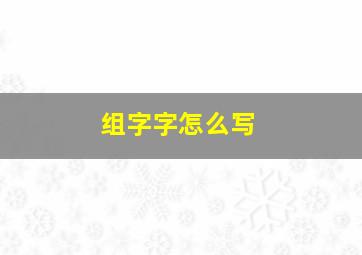 组字字怎么写